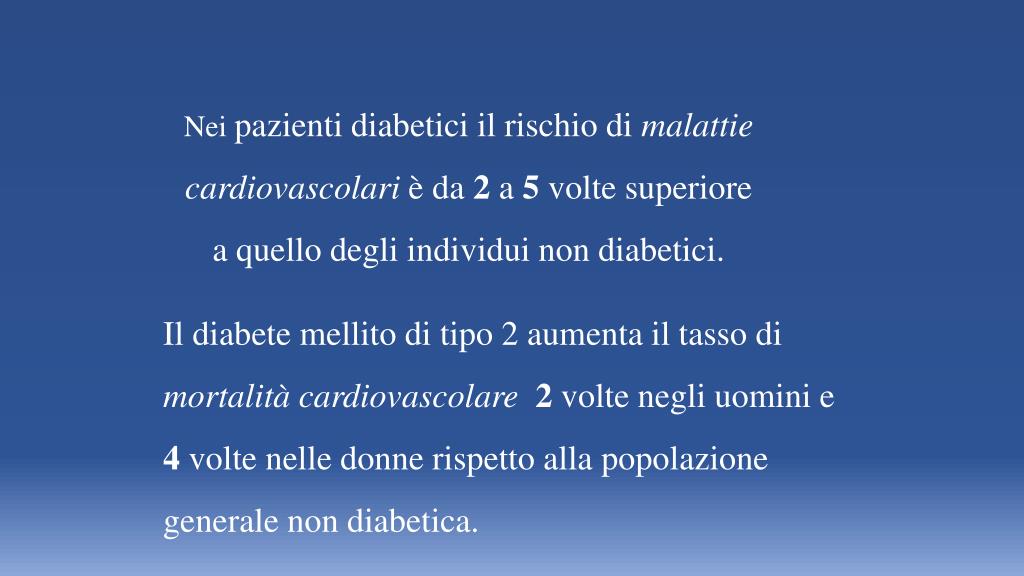 Nei pazienti diabetici il rischio di malattie cardiovascolari è da 2 a 5 volte superiore a quello degli individui non diabetici.

Il diabete mellito di tipo 2 aumenta il tasso di mortalità cardiovascolare 2 volte negli uomini e 4 volte nelle donne rispetto alla popolazione generale non diabetica.